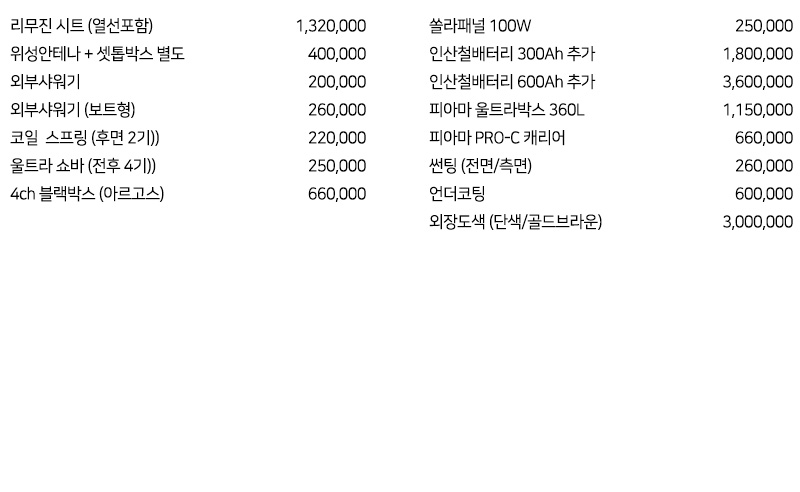 | | |
|---|---|
| 리무진 시트 (열선포함) | 1,320,000 |
| 위성안테나 + 셋톱박스 별도 | 400,000 |
| 외부샤워기 | 200,000 |
| 외부샤워기 (보트형) | 260,000 |
| 코일 스프링 (후면 2기)) | 220,000 |
| 울트라 쇼바 (전후 4기)) | 250,000 |
| 4ch 블랙박스 (아르고스) | 660,000 |

| | |
|---|---|
| 쏠라패널 100W | 250,000 |
| 인산철배터리 300Ah 추가 | 1,800,000 |
| 인산철배터리 600Ah 추가 | 3,600,000 |
| 피아마 울트라박스 360L | 1,150,000 |
| 피아마 PRO-C 캐리어 | 660,000 |
| 썬팅 (전면/측면) | 260,000 |
| 언더코팅 | 600,000 |
| 외장도색 (단색/골드브라운) | 3,000,000 |